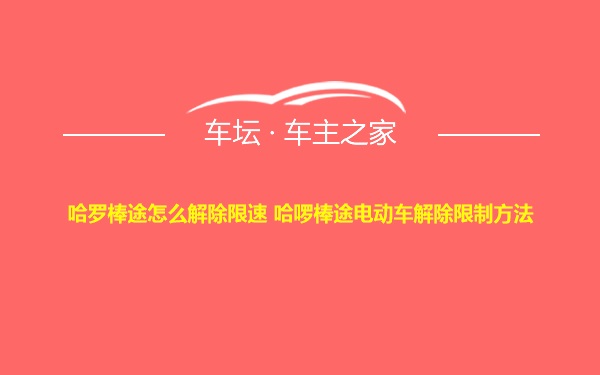 车坛 · 车主之家

哈罗棒途怎么解除限速 哈啰棒途电动车解除限制方法